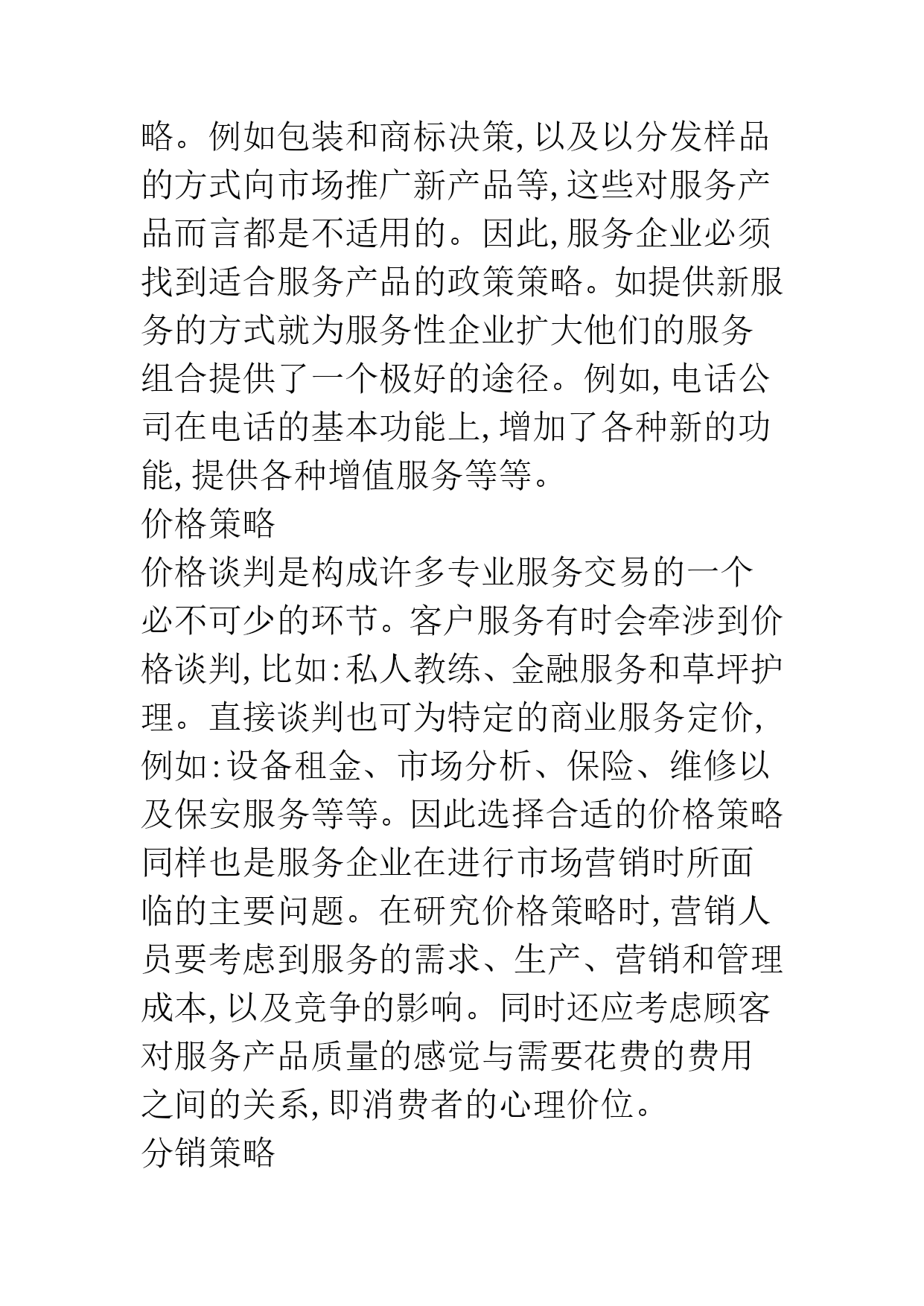 略。例如包装和商标决策,以及以分发样品的方式向市场推广新产品等,这些对服务产品而言都是不适用的。因此,服务企业必须找到适合服务产品的政策策略。如提供新服务的方式就为服务性企业扩大他们的服务组合提供了一个极好的途径。例如,电话公司在电话的基本功能上,增加了各种新的功能,提供各种增值服务等等。

价格策略

价格谈判是构成许多专业服务交易的一个必不可少的环节。客户服务有时会牵涉到价格谈判,比如:私人教练、金融服务和草坪护理。直接谈判也可为特定的商业服务定价,例如:设备租金、市场分析、保险、维修以及保安服务等等。因此选择合适的价格策略同样也是服务企业在进行市场营销时所面临的主要问题。在研究价格策略时,营销人员要考虑到服务的需求、生产、营销和管理成本,以及竞争的影响。同时还应考虑顾客对服务产品质量的感觉与需要花费的费用之间的关系,即消费者的心理价位。

分销策略